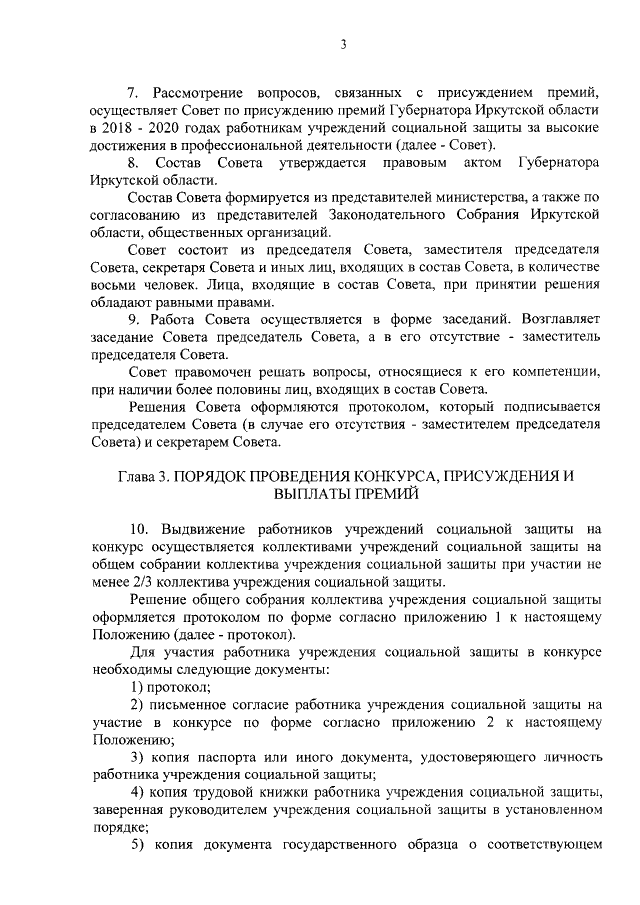 3

7. Рассмотрение вопросов, связанных с присуждением премий, осуществляет Совет по присуждению премий Губернатора Иркутской области в 2018 - 2020 годах работникам учреждений социальной защиты за высокие достижения в профессиональной деятельности (далее - Совет).

8. Состав Совета утверждается правовым актом Губернатора Иркутской области.

Состав Совета формируется из представителей министерства, а также по согласованию из представителей Законодательного Собрания Иркутской области, общественных организаций.

Совет состоит из председателя Совета, заместителя председателя Совета, секретаря Совета и иных лиц, входящих в состав Совета, в количестве восьми человек. Лица, входящие в состав Совета, при принятии решения обладают равными правами.

9. Работа Совета осуществляется в форме заседаний. Возглавляет заседание Совета председатель Совета, а в его отсутствие - заместитель председателя Совета.

Совет правомочен решать вопросы, относящиеся к его компетенции, при наличии более половины лиц, входящих в состав Совета.

Решения Совета оформляются протоколом, который подписывается председателем Совета (в случае его отсутствия - заместителем председателя Совета) и секретарем Совета.

Глава 3. ПОРЯДОК ПРОВЕДЕНИЯ КОНКУРСА, ПРИСУЖДЕНИЯ И ВЫПЛАТЫ ПРЕМИЙ

10. Выдвижение работников учреждений социальной защиты на конкурс осуществляется коллективами учреждений социальной защиты на общем собрании коллектива учреждения социальной защиты при участии не менее 2/3 коллектива учреждения социальной защиты.

Решение общего собрания коллектива учреждения социальной защиты оформляется протоколом по форме согласно приложению 1 к настоящему Положению (далее - протокол).

Для участия работника учреждения социальной защиты в конкурсе необходимы следующие документы:

1) протокол;

2) письменное согласие работника учреждения социальной защиты на участие в конкурсе по форме согласно приложению 2 к настоящему Положению;

3) копия паспорта или иного документа, удостоверяющего личность работника учреждения социальной защиты;

4) копия трудовой книжки работника учреждения социальной защиты, заверенная руководителем учреждения социальной защиты в установленном порядке;

5) копия документа государственного образца о соответствующем